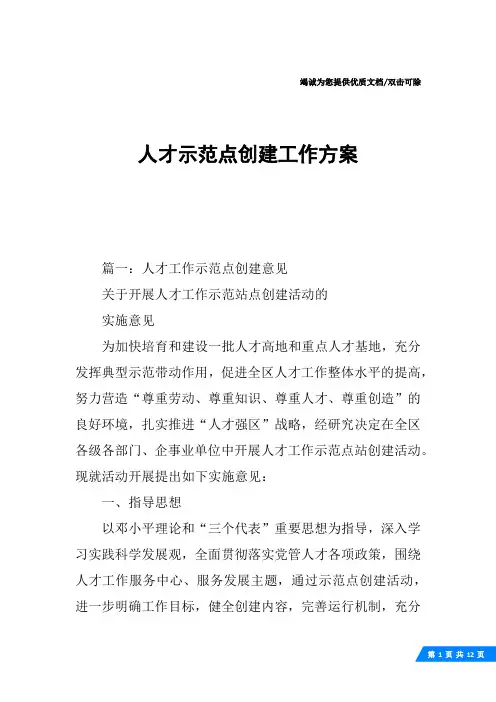 竭诚为您提供优质文档/双击可除

人才示范点创建工作方案

篇一：人才工作示范点创建意见

关于开展人才工作示范站点创建活动的

实施意见

为加快培育和建设一批人才高地和重点人才基地，充分发挥典型示范带动作用，促进全区人才工作整体水平的提高，努力营造“尊重劳动、尊重知识、尊重人才、尊重创造”的良好环境，扎实推进“人才强区”战略，经研究决定在全区各级各部门、企事业单位中开展人才工作示范点站创建活动。现就活动开展提出如下实施意见：

一、指导思想

以邓小平理论和“三个代表”重要思想为指导，深入学习实践科学发展观，全面贯彻落实党管人才各项政策，围绕人才工作服务中心、服务发展主题，通过示范点创建活动，进一步明确工作目标，健全创建内容，完善运行机制，充分

第 1 页 共 12 页